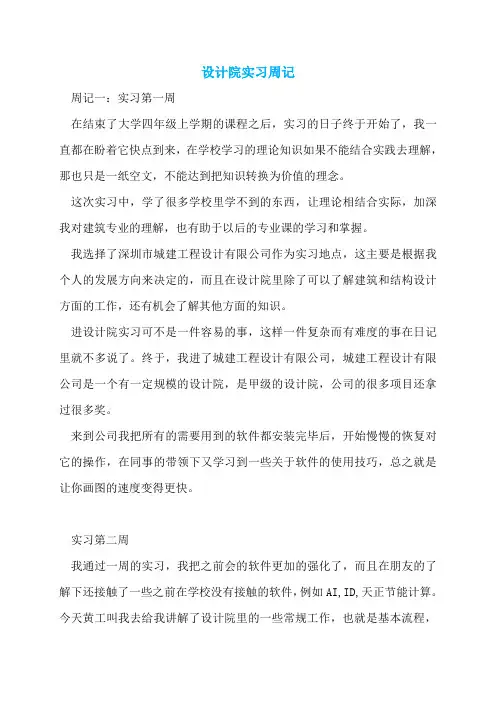 设计院实习周记

周记一：实习第一周

在结束了大学四年级上学期的课程之后，实习的日子终于开始了，我一直都在盼着它快点到来，在学校学习的理论知识如果不能结合实践去理解，那也只是一纸空文，不能达到把知识转换为价值的理念。

这次实习中，学了很多学校里学不到的东西，让理论相结合实际，加深我对建筑专业的理解，也有助于以后的专业课的学习和掌握。

我选择了深圳市城建工程设计有限公司作为实习地点，这主要是根据我个人的发展方向来决定的，而且在设计院里除了可以了解建筑和结构设计方面的工作，还有机会了解其他方面的知识。

进设计院实习可不是一件容易的事，这样一件复杂而有难度的事在日记里就不多说了。终于，我进了城建工程设计有限公司，城建工程设计有限公司是一个有一定规模的设计院，是甲级的设计院，公司的很多项目还拿过很多奖。

来到公司我把所有的需要用到的软件都安装完毕后，开始慢慢的恢复对它的操作，在同事的带领下又学习到一些关于软件的使用技巧，总之就是让你画图的速度变得更快。

实习第二周

我通过一周的实习，我把之前会的软件更加的强化了，而且在朋友的了解下还接触了一些之前在学校没有接触的软件，例如AI,ID,天正节能计算。今天黄工叫我去给我讲解了设计院里的一些常规工作，也就是基本流程，